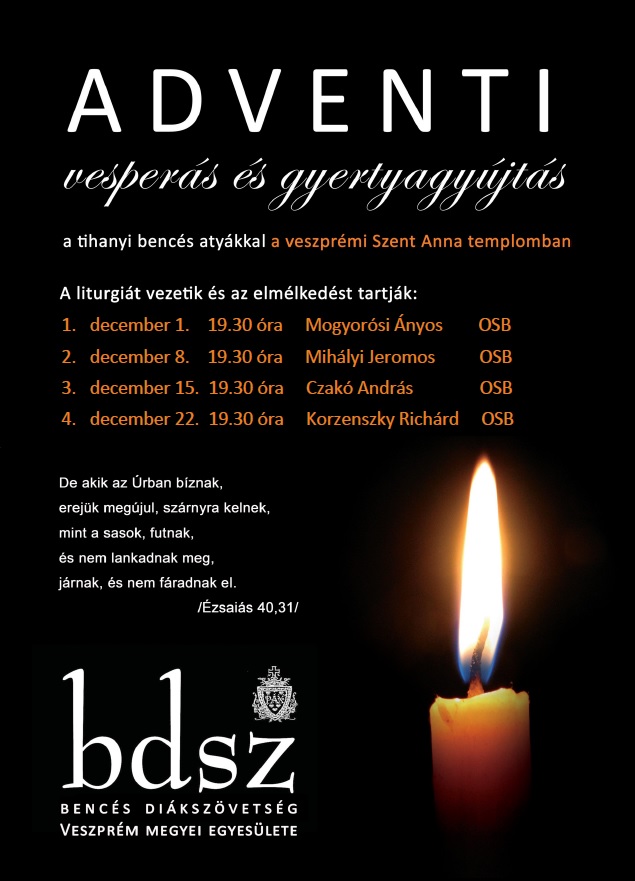 ADVENTI

vesperás és gyertyagyújtás

a tihanyi bencés atyákkal a veszprémi Szent Anna templomban

A liturgiát vezetik és az elmélkedést tartják:

1. december 1. 19.30 óra Mogyorósi Ányos OSB
2. december 8. 19.30 óra Mihályi Jeromos OSB
3. december 15. 19.30 óra Czakó András OSB
4. december 22. 19.30 óra Korzenszky Richárd OSB

De akik az Úrban bíznak,
erejük megújul, szárnyra kelnek,
mint a sasok, futnak,
és nem lankadnak meg,
járnak, és nem fáradnak el.
/Ézsaiás 40,31/

bdsz
BENCÉS DIÁKSZÖVETSÉG
VESZPRÉM MEGYEI EGYESÜLETE